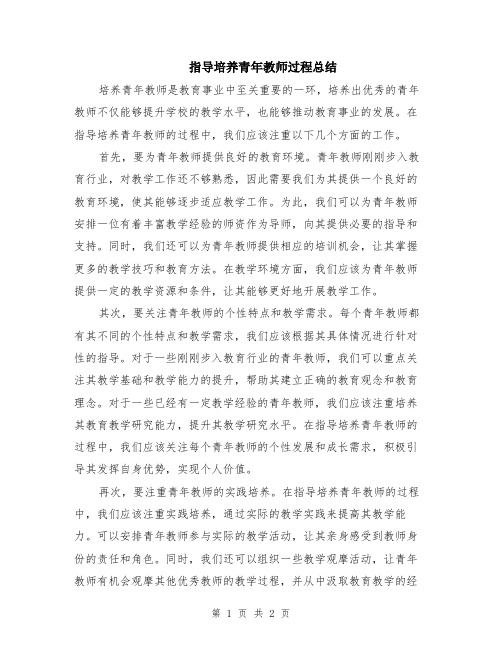 指导培养青年教师过程总结

培养青年教师是教育事业中至关重要的一环，培养出优秀的青年教师不仅能够提升学校的教学水平，也能够推动教育事业的发展。在指导培养青年教师的过程中，我们应该注重以下几个方面的工作。

首先，要为青年教师提供良好的教育环境。青年教师刚刚步入教育行业，对教学工作还不够熟悉，因此需要我们为其提供一个良好的教育环境，使其能够逐步适应教学工作。为此，我们可以为青年教师安排一位有着丰富教学经验的师资作为导师，向其提供必要的指导和支持。同时，我们还可以为青年教师提供相应的培训机会，让其掌握更多的教学技巧和教育方法。在教学环境方面，我们应该为青年教师提供一定的教学资源和条件，让其能够更好地开展教学工作。

其次，要关注青年教师的个性特点和教学需求。每个青年教师都有其不同的个性特点和教学需求，我们应该根据其具体情况进行针对性的指导。对于一些刚刚步入教育行业的青年教师，我们可以重点关注其教学基础和教学能力的提升，帮助其建立正确的教育观念和教育理念。对于一些已经有一定教学经验的青年教师，我们应该注重培养其教育教学研究能力，提升其教学研究水平。在指导培养青年教师的过程中，我们应该关注每个青年教师的个性发展和成长需求，积极引导其发挥自身优势，实现个人价值。

再次，要注重青年教师的实践培养。在指导培养青年教师的过程中，我们应该注重实践培养，通过实际的教学实践来提高其教学能力。可以安排青年教师参与实际的教学活动，让其亲身感受到教师身份的责任和角色。同时，我们还可以组织一些教学观摩活动，让青年教师有机会观摩其他优秀教师的教学过程，并从中汲取教育教学的经

第 1 页 共 2 页